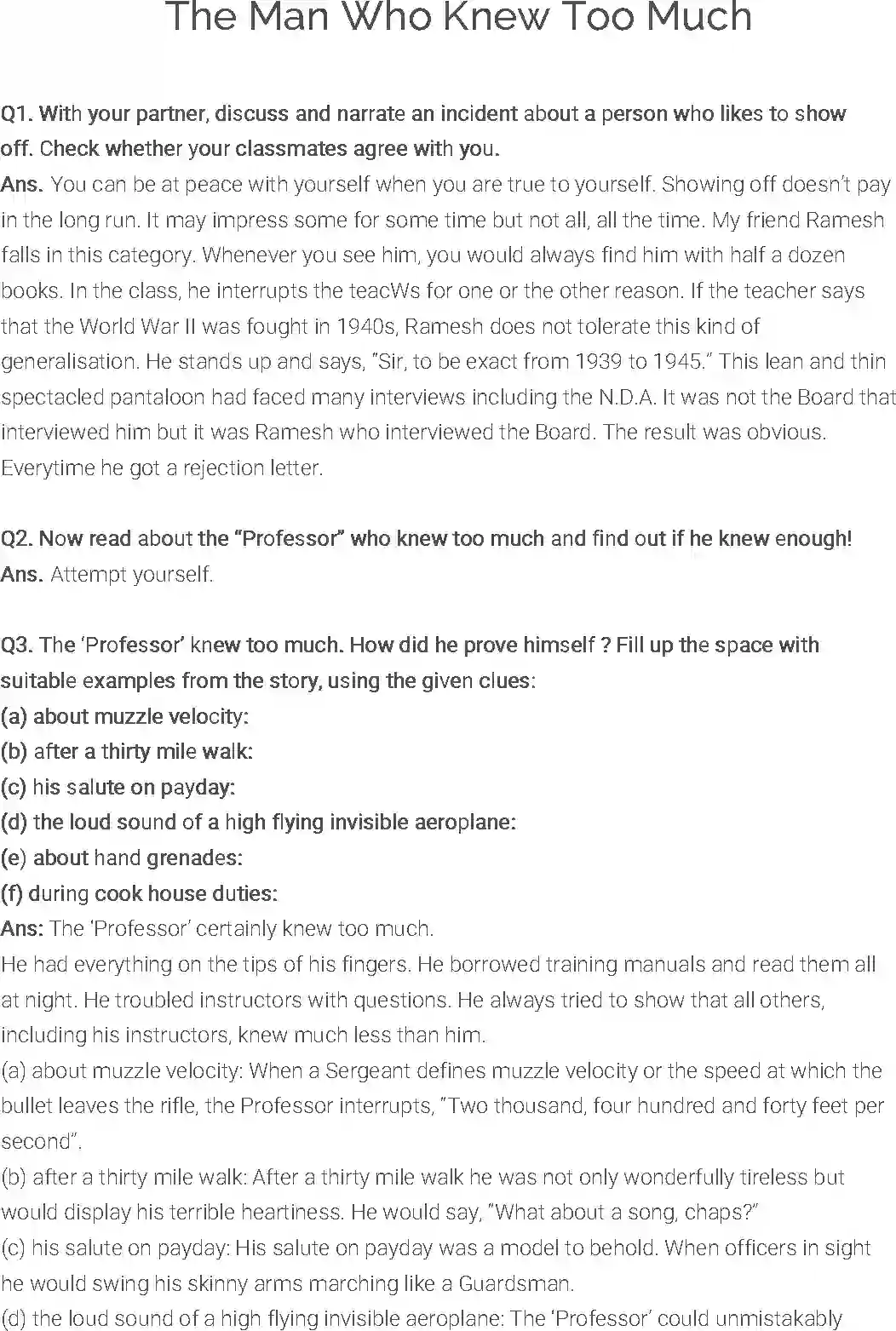 The Man Who Knew Too Much

Q1. With your partner, discuss and narrate an incident about a person who likes to show off. Check whether your classmates agree with you.
Ans. You can be at peace with yourself when you are true to yourself. Showing off doesn't pay in the long run. It may impress some for some time but not all, all the time. My friend Ramesh falls in this category. Whenever you see him, you would always find him with half a dozen books. In the class, he interrupts the teacWs for one or the other reason. If the teacher says that the World War II was fought in 1940s, Ramesh does not tolerate this kind of generalisation. He stands up and says, "Sir, to be exact from 1939 to 1945." This lean and thin spectacled pantaloon had faced many interviews including the N.D.A. It was not the Board that interviewed him but it was Ramesh who interviewed the Board. The result was obvious. Everytime he got a rejection letter.

Q2. Now read about the "Professor" who knew too much and find out if he knew enough!
Ans. Attempt yourself.

Q3. The 'Professor' knew too much. How did he prove himself ? Fill up the space with suitable examples from the story, using the given clues:
(a) about muzzle velocity:
(b) after a thirty mile walk:
(c) his salute on payday:
(d) the loud sound of a high flying invisible aeroplane:
(e) about hand grenades:
(f) during cook house duties:
Ans: The 'Professor' certainly knew too much.
He had everything on the tips of his fingers. He borrowed training manuals and read them all at night. He troubled instructors with questions. He always tried to show that all others, including his instructors, knew much less than him.
(a) about muzzle velocity: When a Sergeant defines muzzle velocity or the speed at which the bullet leaves the rifle, the Professor interrupts, "Two thousand, four hundred and forty feet per second".
(b) after a thirty mile walk: After a thirty mile walk he was not only wonderfully tireless but would display his terrible heartiness. He would say, "What about a song, chaps?"
(c) his salute on payday: His salute on payday was a model to behold. When officers in sight he would swing his skinny arms marching like a Guardsman.
(d) the loud sound of a high flying invisible aeroplane: The 'Professor' could unmistakably